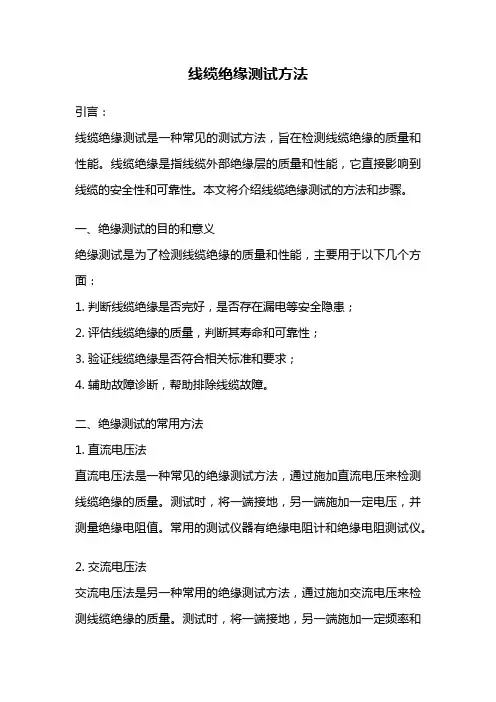 线缆绝缘测试方法

引言：

线缆绝缘测试是一种常见的测试方法，旨在检测线缆绝缘的质量和性能。线缆绝缘是指线缆外部绝缘层的质量和性能，它直接影响到线缆的安全性和可靠性。本文将介绍线缆绝缘测试的方法和步骤。

一、绝缘测试的目的和意义

绝缘测试是为了检测线缆绝缘的质量和性能，主要用于以下几个方面：

1. 判断线缆绝缘是否完好，是否存在漏电等安全隐患；
2. 评估线缆绝缘的质量，判断其寿命和可靠性；
3. 验证线缆绝缘是否符合相关标准和要求；
4. 辅助故障诊断，帮助排除线缆故障。

二、绝缘测试的常用方法

1. 直流电压法

直流电压法是一种常见的绝缘测试方法，通过施加直流电压来检测线缆绝缘的质量。测试时，将一端接地，另一端施加一定电压，并测量绝缘电阻值。常用的测试仪器有绝缘电阻计和绝缘电阻测试仪。

2. 交流电压法

交流电压法是另一种常用的绝缘测试方法，通过施加交流电压来检测线缆绝缘的质量。测试时，将一端接地，另一端施加一定频率和